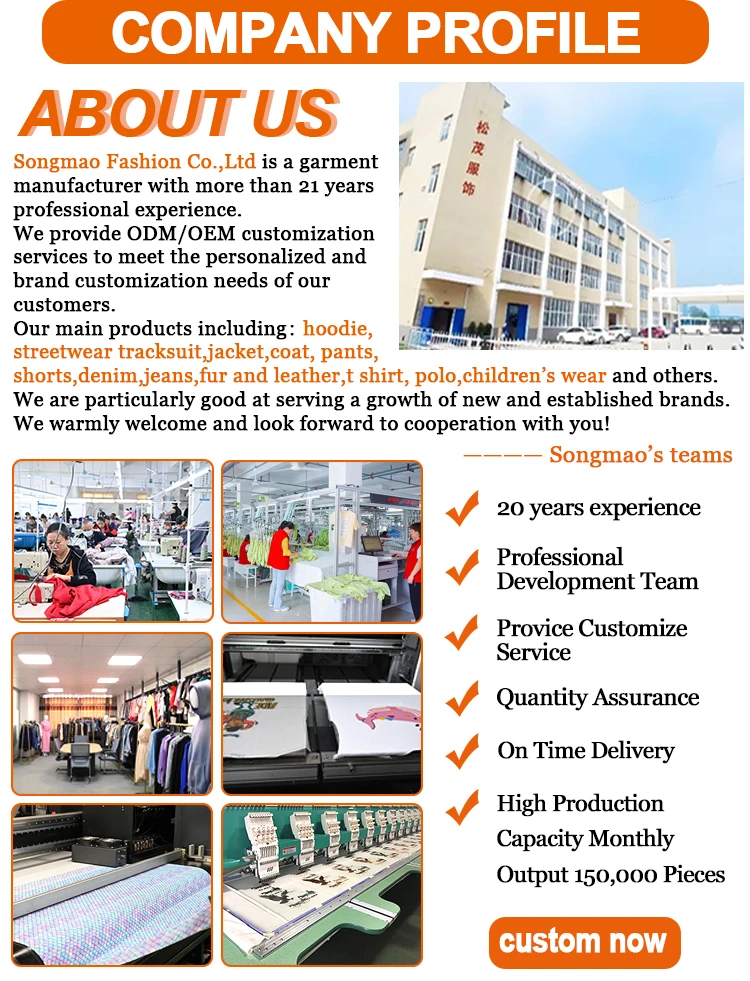 COMPANY PROFILE

ABOUT US

松茂服饰

Songmao Fashion Co.,Ltd is a garment manufacturer with more than 21 years professional experience.
We provide ODM/OEM customization services to meet the personalized and brand customization needs of our customers.
Our main products including: hoodie, streetwear tracksuit,jacket,coat, pants, shorts,denim,jeans,fur and leather,t shirt, polo,children's wear and others.
We are particularly good at serving a growth of new and established brands.
We warmly welcome and look forward to cooperation with you!

———— Songmao's teams

20 years experience

Professional Development Team

Provice Customize Service

Quantity Assurance

On Time Delivery

High Production Capacity Monthly Output 150,000 Pieces

custom now